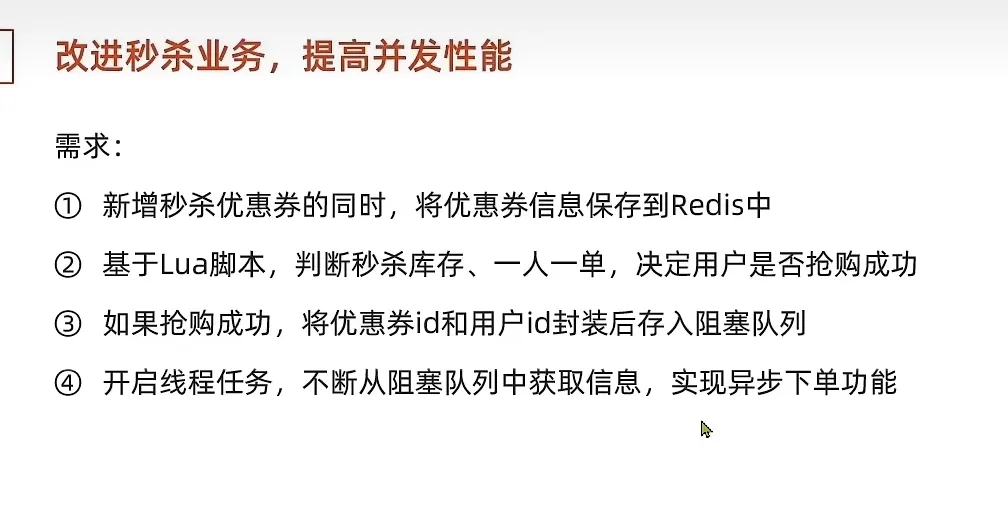 改进秒杀业务，提高并发性能

需求：

① 新增秒杀优惠券的同时，将优惠券信息保存到Redis中

② 基于Lua脚本，判断秒杀库存、一人一单，决定用户是否抢购成功

③ 如果抢购成功，将优惠券id和用户id封装后存入阻塞队列

④ 开启线程任务，不断从阻塞队列中获取信息，实现异步下单功能